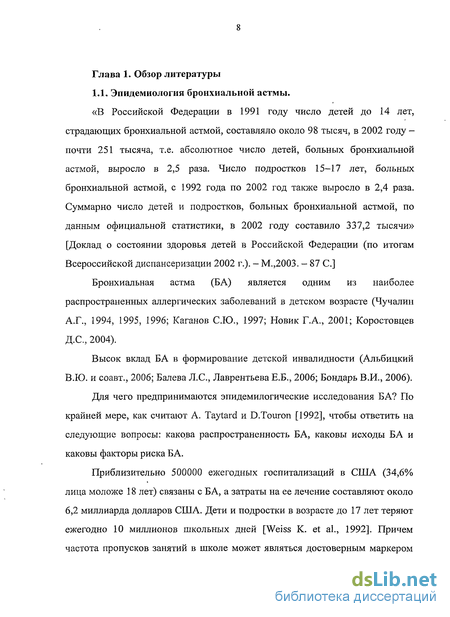 8

Глава 1. Обзор литературы

1.1. Эпидемиология бронхиальной астмы.

«В Российской Федерации в 1991 году число детей до 14 лет, страдающих бронхиальной астмой, составляло около 98 тысяч, в 2002 году – почти 251 тысяча, т.е. абсолютное число детей, больных бронхиальной астмой, выросло в 2,5 раза. Число подростков 15–17 лет, больных бронхиальной астмой, с 1992 года по 2002 год также выросло в 2,4 раза. Суммарно число детей и подростков, больных бронхиальной астмой, по данным официальной статистики, в 2002 году составило 337,2 тысячи» [Доклад о состоянии здоровья детей в Российской Федерации (по итогам Всероссийской диспансеризации 2002 г.). – М.,2003. – 87 С.]

Бронхиальная астма (БА) является одним из наиболее распространенных аллергических заболеваний в детском возрасте (Чучалин А.Г., 1994, 1995, 1996; Каганов С.Ю., 1997; Новик Г.А., 2001; Коростовцев Д.С., 2004).

Высок вклад БА в формирование детской инвалидности (Альбицкий В.Ю. и соавт., 2006; Балева Л.С., Лаврентьева Е.Б., 2006; Бондарь В.И., 2006).

Для чего предпринимаются эпидемилогические исследования БА? По крайней мере, как считают A. Taytard и D.Touron [1992], чтобы ответить на следующие вопросы: какова распространенность БА, каковы исходы БА и каковы факторы риска БА.

Приблизительно 500000 ежегодных госпитализаций в США (34,6% лица моложе 18 лет) связаны с БА, а затраты на ее лечение составляют около 6,2 миллиарда долларов США. Дети и подростки в возрасте до 17 лет теряют ежегодно 10 миллионов школьных дней [Weiss K. et al., 1992]. Причем частота пропусков занятий в школе может являться достоверным маркером

dsLib.net
библиотека диссертаций